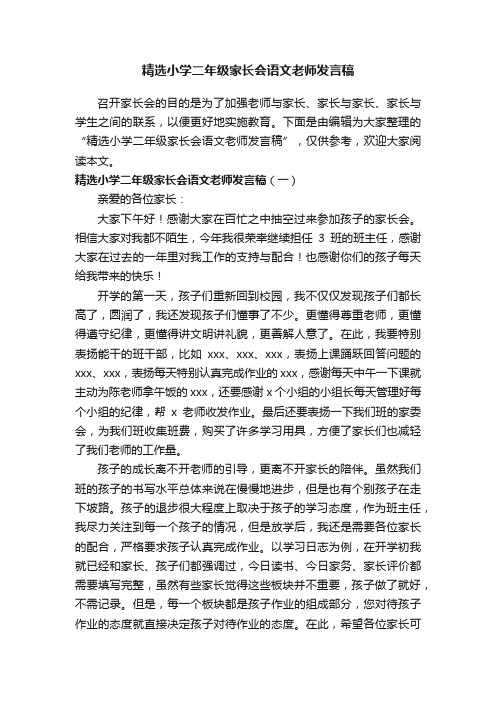 精选小学二年级家长会语文老师发言稿

召开家长会的目的是为了加强老师与家长、家长与家长、家长与学生之间的联系，以便更好地实施教育。下面是由编辑为大家整理的“精选小学二年级家长会语文老师发言稿”，仅供参考，欢迎大家阅读本文。

精选小学二年级家长会语文老师发言稿（一）

亲爱的各位家长：

大家下午好！感谢大家在百忙之中抽空过来参加孩子的家长会。相信大家对我都不陌生，今年我很荣幸继续担任 3 班的班主任，感谢大家在过去的一年里对我工作的支持与配合！也感谢你们的孩子每天给我带来的快乐！

开学的第一天，孩子们重新回到校园，我不仅仅发现孩子们都长高了，圆润了，我还发现孩子们懂事了不少。更懂得尊重老师，更懂得遵守纪律，更懂得讲文明讲礼貌，更善解人意了。在此，我要特别表扬能干的班干部，比如 xxx、xxx、xxx，表扬上课踊跃回答问题的 xxx、xxx，表扬每天特别认真完成作业的 xxx，感谢每天中午一下课就主动为陈老师拿午饭的 xxx，还要感谢 x 个小组的小组长每天管理好每个小组的纪律，帮 x 老师收发作业。最后还要表扬一下我们班的家委会，为我们班收集班费，购买了许多学习用具，方便了家长们也减轻了我们老师的工作量。

孩子的成长离不开老师的引导，更离不开家长的陪伴。虽然我们班的孩子的书写水平总体来说在慢慢地进步，但是也有个别孩子在走下坡路。孩子的退步很大程度上取决于孩子的学习态度，作为班主任，我尽力关注到每一个孩子的情况，但是放学后，我还是需要各位家长的配合，严格要求孩子认真完成作业。以学习日志为例，在开学初我就已经和家长、孩子们都强调过，今日读书、今日家务、家长评价都需要填写完整，虽然有些家长觉得这些板块并不重要，孩子做了就好，不需记录。但是，每一个板块都是孩子作业的组成部分，您对待孩子作业的态度就直接决定孩子对待作业的态度。在此，希望各位家长可